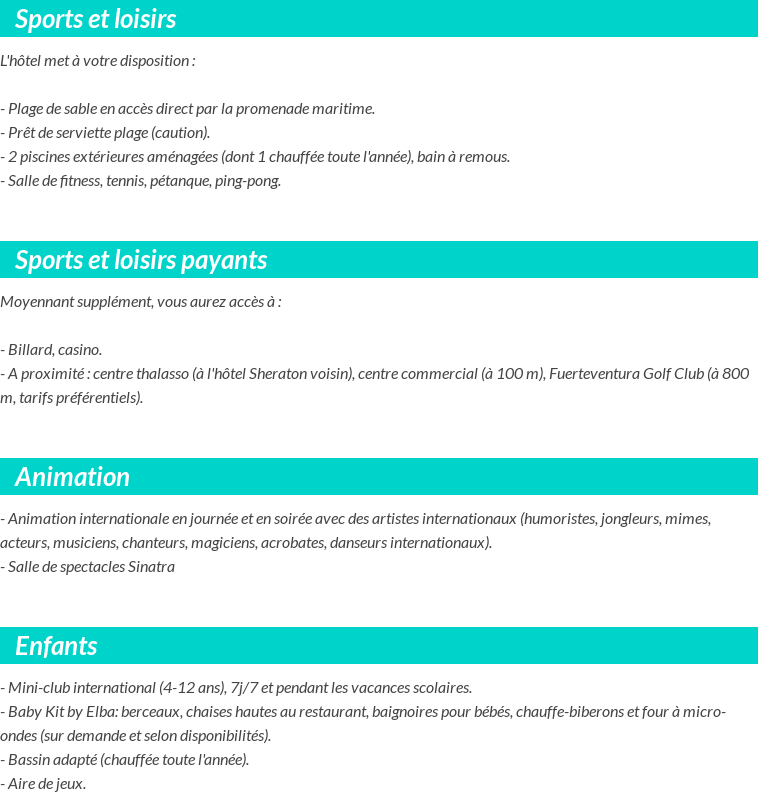 Sports et loisirs

L'hôtel met à votre disposition :

- Plage de sable en accès direct par la promenade maritime.
- Prêt de serviette plage (caution).
- 2 piscines extérieures aménagées (dont 1 chauffée toute l'année), bain à remous.
- Salle de fitness, tennis, pétanque, ping-pong.

Sports et loisirs payants

Moyennant supplément, vous aurez accès à :

- Billard, casino.
- A proximité : centre thalasso (à l'hôtel Sheraton voisin), centre commercial (à 100 m), Fuerteventura Golf Club (à 800 m, tarifs préférentiels).

Animation

- Animation internationale en journée et en soirée avec des artistes internationaux (humoristes, jongleurs, mimes, acteurs, musiciens, chanteurs, magiciens, acrobates, danseurs internationaux).
- Salle de spectacles Sinatra

Enfants

- Mini-club international (4-12 ans), 7j/7 et pendant les vacances scolaires.
- Baby Kit by Elba: berceaux, chaises hautes au restaurant, baignoires pour bébés, chauffe-biberons et four à micro-ondes (sur demande et selon disponibilités).
- Bassin adapté (chauffée toute l'année).
- Aire de jeux.